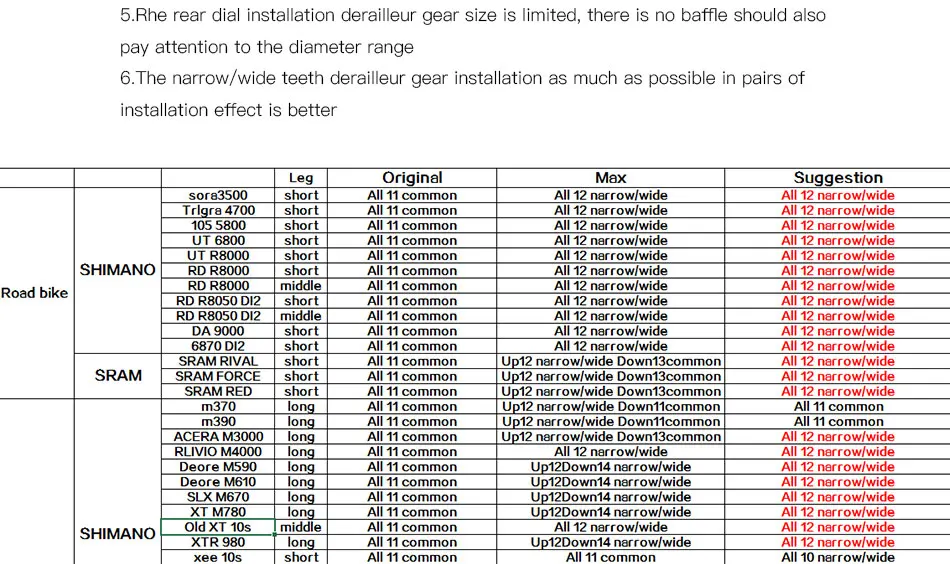 5.Rhe rear dial installation derailleur gear size is limited, there is no baffle should also pay attention to the diameter range

6.The narrow/wide teeth derailleur gear installation as much as possible in pairs of installation effect is better

| | | | Leg | Original | Max | Suggestion |
|---|---|---|---|---|---|---|
| Road bike | SHIMANO | sora3500 | short | All 11 common | All 12 narrow/wide | All 12 narrow/wide |
| | | Trlgra 4700 | short | All 11 common | All 12 narrow/wide | All 12 narrow/wide |
| | | 105 5800 | short | All 11 common | All 12 narrow/wide | All 12 narrow/wide |
| | | UT 6800 | short | All 11 common | All 12 narrow/wide | All 12 narrow/wide |
| | | UT R8000 | short | All 11 common | All 12 narrow/wide | All 12 narrow/wide |
| | | RD R8000 | short | All 11 common | All 12 narrow/wide | All 12 narrow/wide |
| | | RD R8000 | middle | All 11 common | All 12 narrow/wide | All 12 narrow/wide |
| | | RD R8050 DI2 | short | All 11 common | All 12 narrow/wide | All 12 narrow/wide |
| | | RD R8050 DI2 | middle | All 11 common | All 12 narrow/wide | All 12 narrow/wide |
| | | DA 9000 | short | All 11 common | All 12 narrow/wide | All 12 narrow/wide |
| | | 6870 DI2 | short | All 11 common | All 12 narrow/wide | All 12 narrow/wide |
| | SRAM | SRAM RIVAL | short | All 11 common | Up12 narrow/wide Down13common | All 12 narrow/wide |
| | | SRAM FORCE | short | All 11 common | Up12 narrow/wide Down13common | All 12 narrow/wide |
| | | SRAM RED | short | All 11 common | Up12 narrow/wide Down13common | All 12 narrow/wide |
| | SHIMANO | m370 | long | All 11 common | Up12 narrow/wide Down11common | All 11 common |
| | | m390 | long | All 11 common | Up12 narrow/wide Down11common | All 11 common |
| | | ACERA M3000 | long | All 11 common | Up12 narrow/wide Down13common | All 12 narrow/wide |
| | | RLIVIO M4000 | long | All 11 common | All 12 narrow/wide | All 12 narrow/wide |
| | | Deore M590 | long | All 11 common | Up12Down14 narrow/wide | All 12 narrow/wide |
| | | Deore M610 | long | All 11 common | Up12Down14 narrow/wide | All 12 narrow/wide |
| | | SLX M670 | long | All 11 common | Up12Down14 narrow/wide | All 12 narrow/wide |
| | | XT M780 | long | All 11 common | Up12Down14 narrow/wide | All 12 narrow/wide |
| | | Old XT 10s | middle | All 11 common | All 12 narrow/wide | All 12 narrow/wide |
| | | XTR 980 | long | All 11 common | Up12Down14 narrow/wide | All 12 narrow/wide |
| | | xee 10s | short | All 11 common | All 11 common | All 10 narrow/wide |